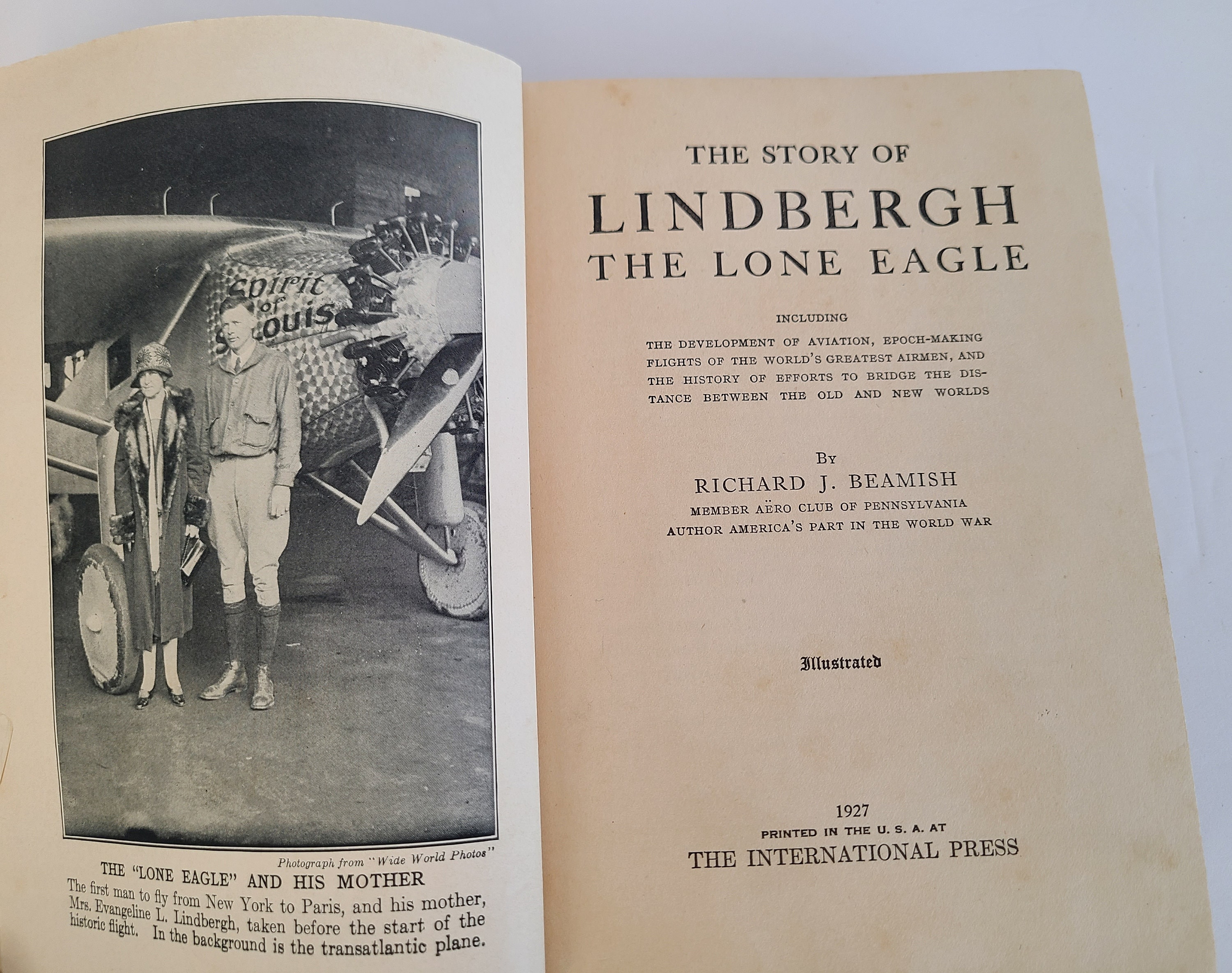 Spirit of St. Louis

Photograph from "Wide World Photos"

THE "LONE EAGLE" AND HIS MOTHER

The first man to fly from New York to Paris, and his mother, Mrs. Evangeline L. Lindbergh, taken before the start of the historic flight. In the background is the transatlantic plane.

THE STORY OF
LINDBERGH
THE LONE EAGLE

INCLUDING
THE DEVELOPMENT OF AVIATION, EPOCH-MAKING FLIGHTS OF THE WORLD'S GREATEST AIRMEN, AND THE HISTORY OF EFFORTS TO BRIDGE THE DISTANCE BETWEEN THE OLD AND NEW WORLDS

BY
RICHARD J. BEAMISH
MEMBER AËRO CLUB OF PENNSYLVANIA
AUTHOR AMERICA'S PART IN THE WORLD WAR

Illustrated

1927
PRINTED IN THE U. S. A. AT
THE INTERNATIONAL PRESS